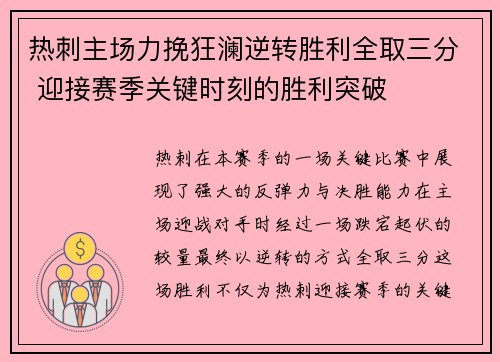 热刺主场力挽狂澜逆转胜利全取三分 迎接赛季关键时刻的胜利突破

热刺在本赛季的一场关键比赛中展现了强大的反弹力与决胜能力在主场迎战对手时经过一场跌宕起伏的较量最终以逆转的方式全取三分这场胜利不仅为热刺迎接赛季的关键

$